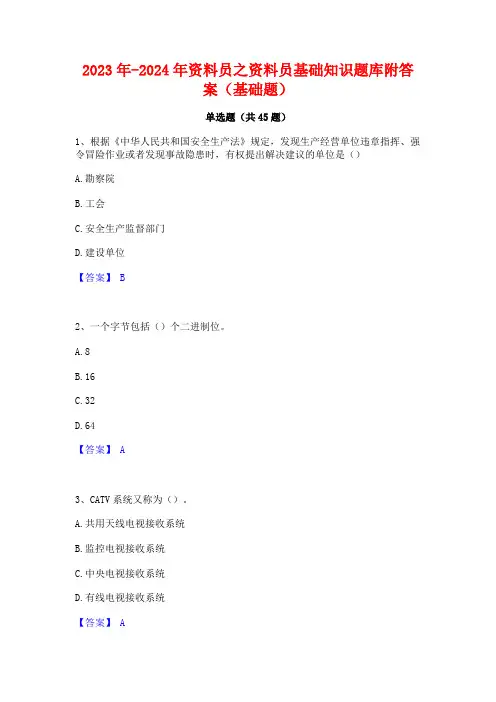 2023年-2024年资料员之资料员基础知识题库附答案（基础题）

单选题（共45题）

1、根据《中华人民共和国安全生产法》规定，发现生产经营单位违章指挥、强令冒险作业或者发现事故隐患时，有权提出解决建议的单位是（）

A. 勘察院

B. 工会

C. 安全生产监督部门

D. 建设单位

【答案】 B

2、一个字节包括（）个二进制位。

A. 8

B. 16

C. 32

D. 64

【答案】 A

3、CATV系统又称为（）。

A. 共用天线电视接收系统

B. 监控电视接收系统

C. 中央电视接收系统

D. 有线电视接收系统

【答案】 A